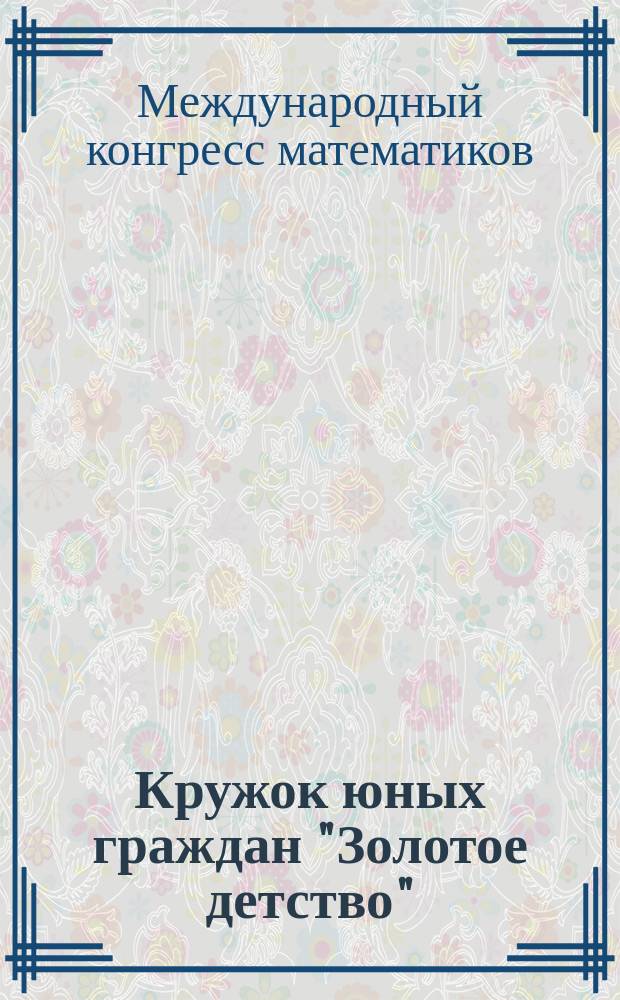 Международный конгресс математиков

Кружок юных граждан "Золотое детство"